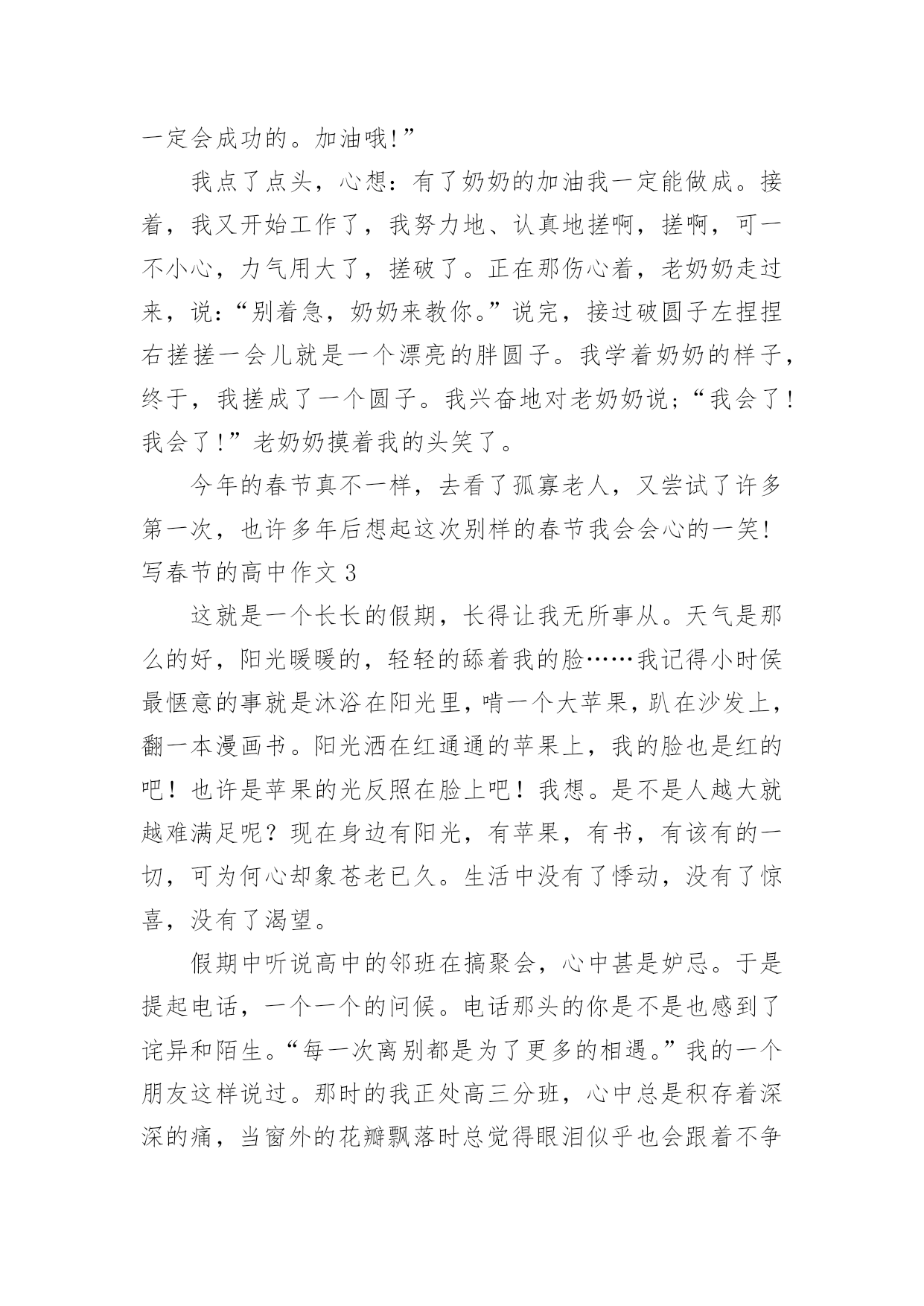 一定会成功的。加油哦!”

我点了点头，心想：有了奶奶的加油我一定能做成。接着，我又开始工作了，我努力地、认真地搓啊，搓啊，可一不小心，力气用大了，搓破了。正在那伤心着，老奶奶走过来，说:“别着急，奶奶来教你。”说完，接过破圆子左捏捏右搓搓一会儿就是一个漂亮的胖圆子。我学着奶奶的样子，终于，我搓成了一个圆子。我兴奋地对老奶奶说;“我会了!我会了!”老奶奶摸着我的头笑了。

今年的春节真不一样，去看了孤寡老人，又尝试了许多第一次，也许多年后想起这次别样的春节我会会心的一笑!

写春节的高中作文 3

这就是一个长长的假期，长得让我无所事从。天气是那么的好，阳光暖暖的，轻轻的舔着我的脸……我记得小时侯最惬意的事就是沐浴在阳光里，啃一个大苹果，趴在沙发上，翻一本漫画书。阳光洒在红通通的苹果上，我的脸也是红的吧！也许是苹果的光反照在脸上吧！我想。是不是人越大就越难满足呢？现在身边有阳光，有苹果，有书，有该有的一切，可为何心却象苍老已久。生活中没有了悸动，没有了惊喜，没有了渴望。

假期中听说高中的邻班在搞聚会，心中甚是妒忌。于是提起电话，一个一个的问候。电话那头的你是不是也感到了诧异和陌生。“每一次离别都是为了更多的相遇。”我的一个朋友这样说过。那时的我正处高三分班，心中总是积存着深深的痛，当窗外的花瓣飘落时总觉得眼泪似乎也会跟着不争